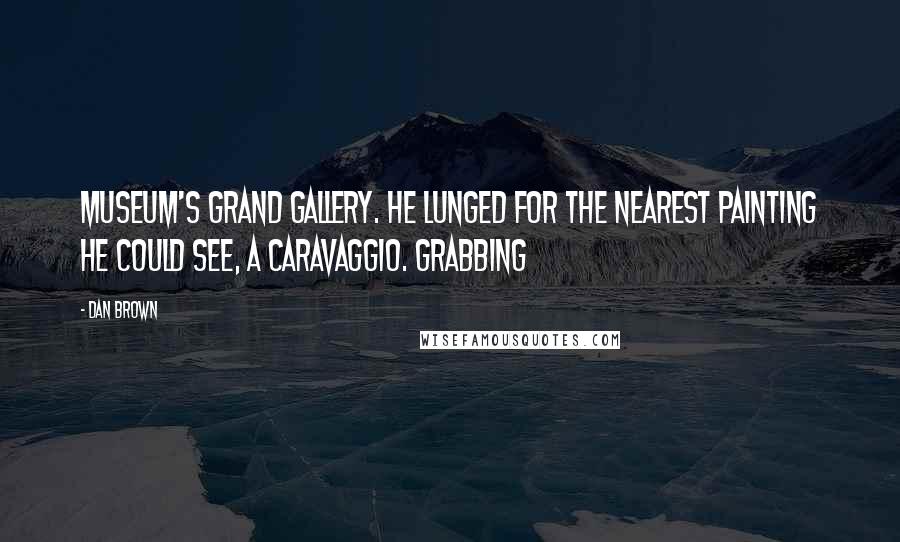 MUSEUM'S GRAND GALLERY. HE LUNGED FOR THE NEAREST PAINTING HE COULD SEE, A CARAVAGGIO. GRABBING

- DAN BROWN

WISEFAMOUSQUOTES.COM